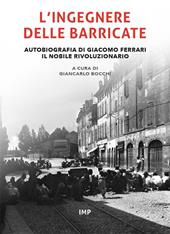 L'INGEGNERE DELLE BARRICATE

AUTOBIOGRAFIA DI GIACOMO FERRARI
IL NOBILE RIVOLUZIONARIO

A CURA DI
GIANCARLO BOCCHI

IMP